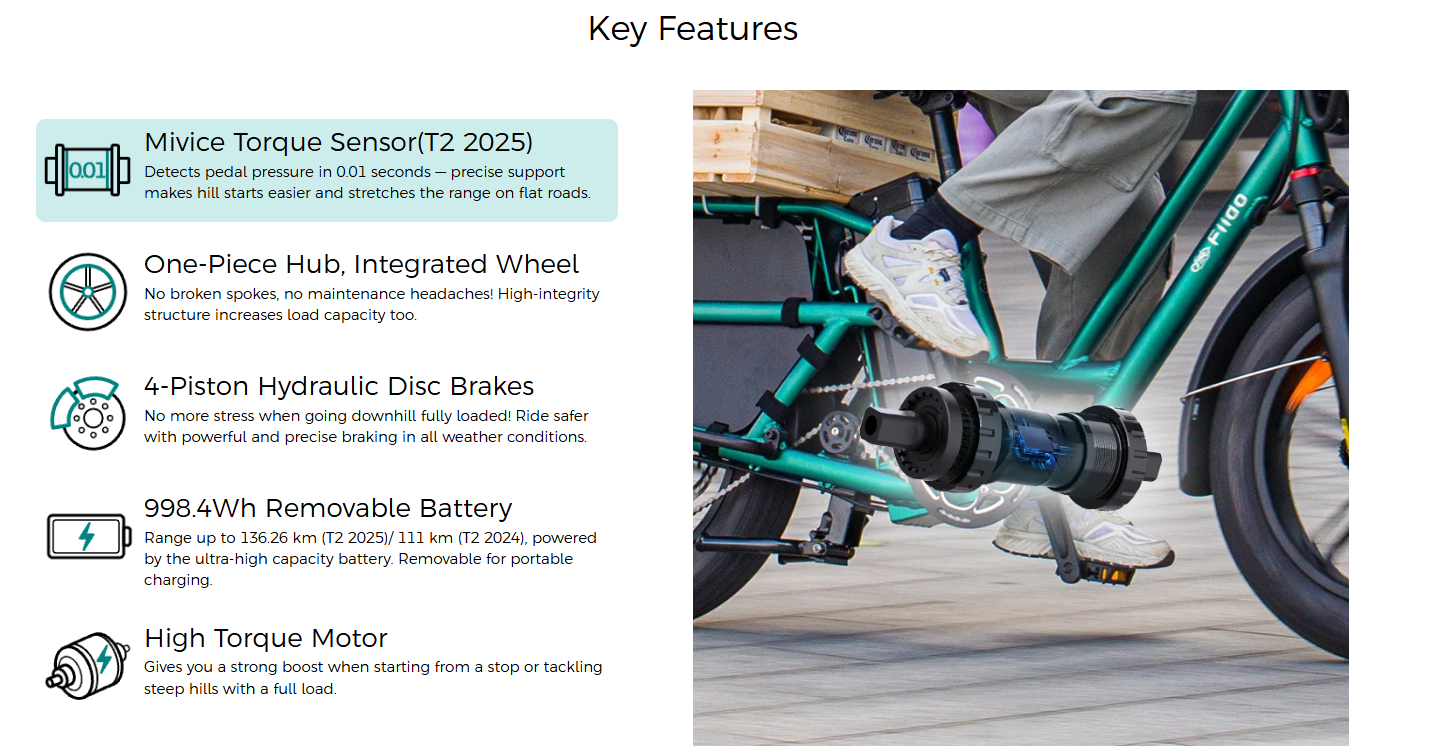 Key Features

0.01

Mivice Torque Sensor(T2 2025)
Detects pedal pressure in 0.01 seconds — precise support makes hill starts easier and stretches the range on flat roads.

One-Piece Hub, Integrated Wheel
No broken spokes, no maintenance headaches! High-integrity structure increases load capacity too.

4-Piston Hydraulic Disc Brakes
No more stress when going downhill fully loaded! Ride safer with powerful and precise braking in all weather conditions.

998.4Wh Removable Battery
Range up to 136.26 km (T2 2025)/ 111 km (T2 2024), powered by the ultra-high capacity battery. Removable for portable charging.

High Torque Motor
Gives you a strong boost when starting from a stop or tackling steep hills with a full load.

Fiido